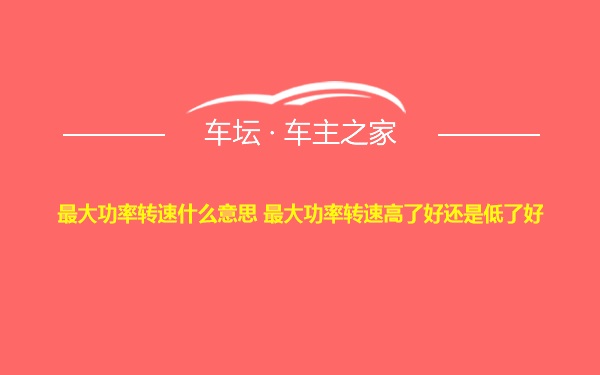 车坛 · 车主之家

最大功率转速什么意思 最大功率转速高了好还是低了好